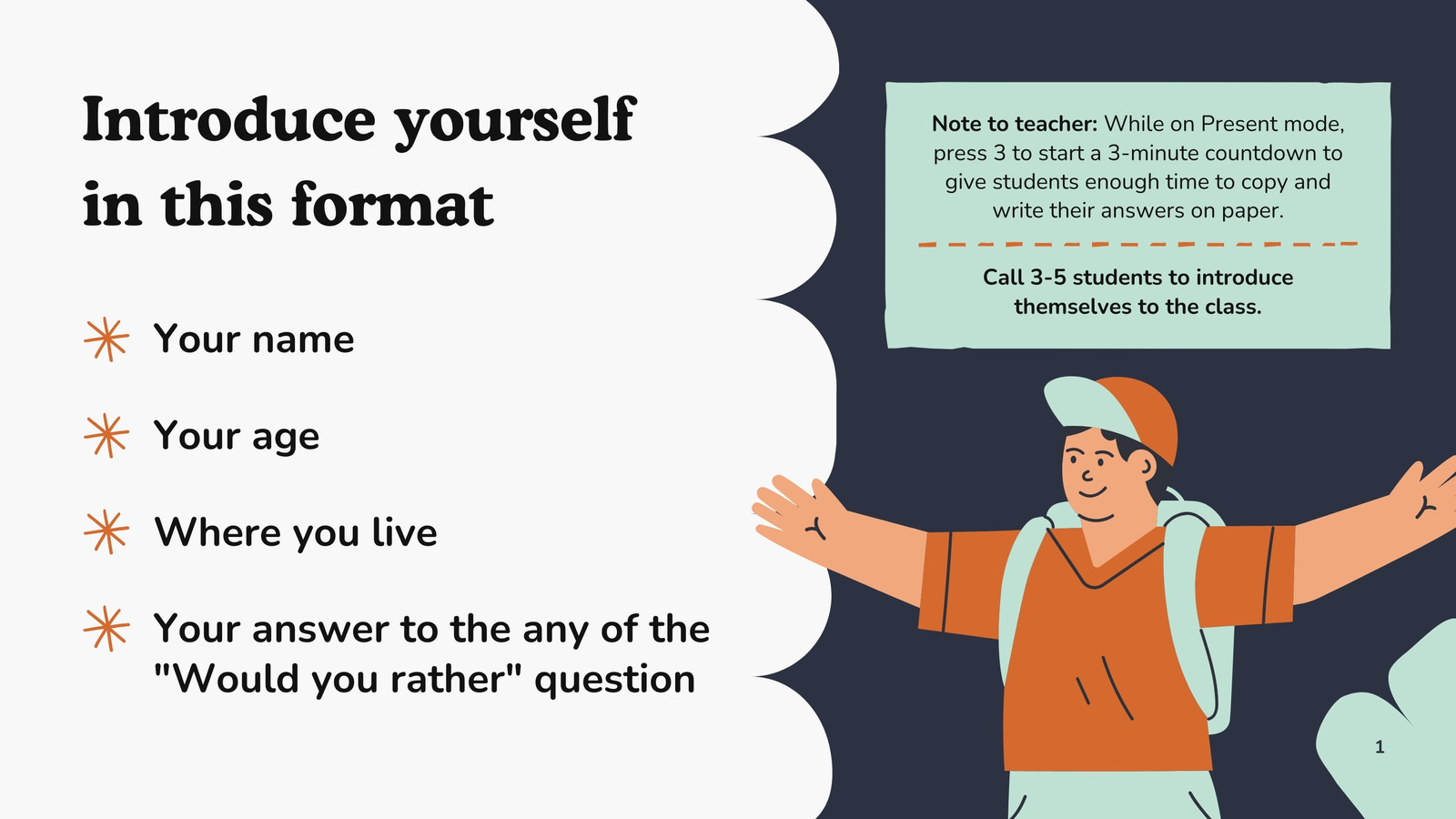 Introduce yourself in this format

✳ Your name

✳ Your age

✳ Where you live

✳ Your answer to the any of the "Would you rather" question

Note to teacher: While on Present mode, press 3 to start a 3-minute countdown to give students enough time to copy and write their answers on paper.

Call 3-5 students to introduce themselves to the class.

1